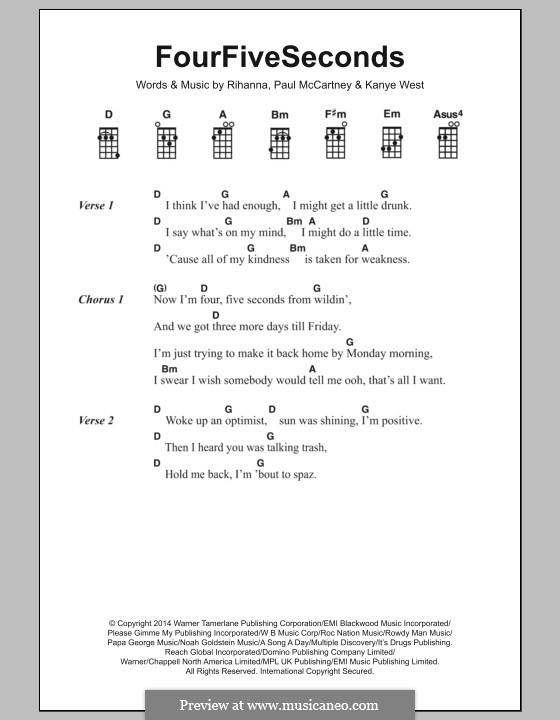 FourFiveSeconds

Words & Music by Rihanna, Paul McCartney & Kanye West

D G A Bm F♯m Em Asus4

Verse 1
D G A G
I think I've had enough, I might get a little drunk.
D G Bm A D
I say what's on my mind, I might do a little time.
D G Bm A
'Cause all of my kindness is taken for weakness.

Chorus 1
(G) D G
Now I'm four, five seconds from wildin',
D
And we got three more days till Friday.
G
I'm just trying to make it back home by Monday morning,
Bm A
I swear I wish somebody would tell me ooh, that's all I want.

Verse 2
D G D G
Woke up an optimist, sun was shining, I'm positive.
D G
Then I heard you was talking trash,
D G
Hold me back, I'm 'bout to spaz.

© Copyright 2014 Warner Tamerlane Publishing Corporation/EMI Blackwood Music Incorporated/ Please Gimme My Publishing Incorporated/W B Music Corp/Roc Nation Music/Rowdy Man Music/ Papa George Music/Noah Goldstein Music/A Song A Day/Multiple Discovery/It's Drugs Publishing. Reach Global Incorporated/Domino Publishing Company Limited/ Warner/Chappell North America Limited/MPL UK Publishing/EMI Music Publishing Limited. All Rights Reserved. International Copyright Secured.

Preview at www.musicaneo.com